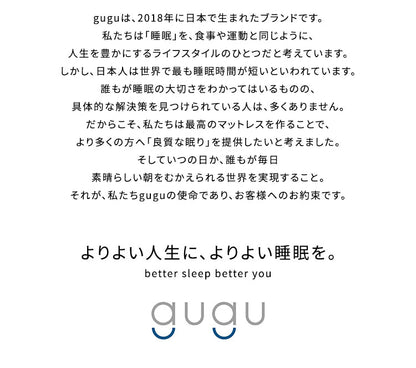 guguは、2018年に日本で生まれたブランドです。
私たちは「睡眠」を、食事や運動と同じように、
人生を豊かにするライフスタイルのひとつだと考えています。
しかし、日本人は世界で最も睡眠時間が短いといわれています。
誰もが睡眠の大切さをわかってはいるものの、
具体的な解決策を見つけられている人は、多くありません。
だからこそ、私たちは最高のマットレスを作ることで、
より多くの方へ「良質な眠り」を提供したいと考えました。
そしていつの日か、誰もが毎日
素晴らしい朝をむかえられる世界を実現すること。
それが、私たちguguの使命であり、お客様へのお約束です。

よりよい人生に、よりよい睡眠を。
better sleep better you

gugu